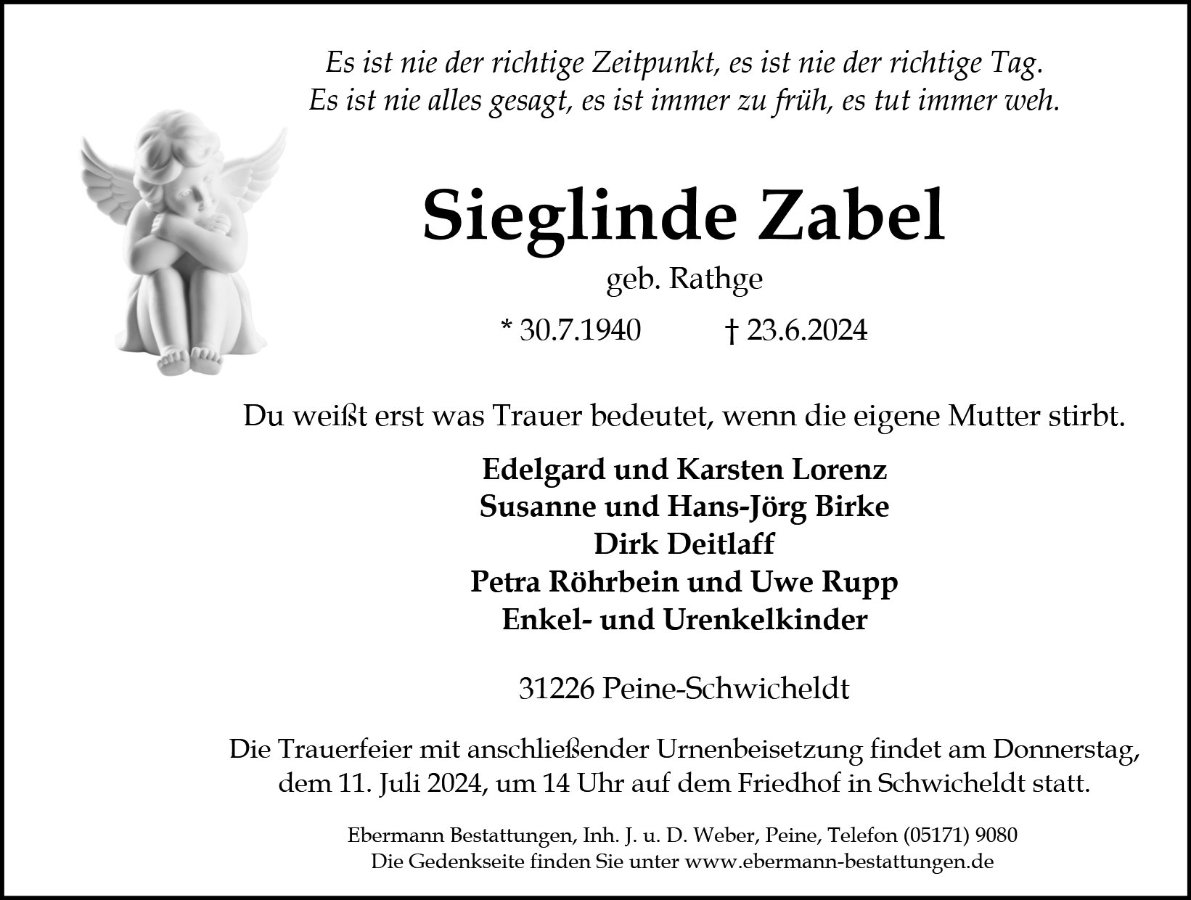 Es ist nie der richtige Zeitpunkt, es ist nie der richtige Tag.
Es ist nie alles gesagt, es ist immer zu früh, es tut immer weh.

Sieglinde Zabel

geb. Rathge

* 30.7.1940 † 23.6.2024

Du weißt erst was Trauer bedeutet, wenn die eigene Mutter stirbt.

Edelgard und Karsten Lorenz
Susanne und Hans-Jörg Birke
Dirk Deitlaff
Petra Röhrbein und Uwe Rupp
Enkel- und Urenkelkinder

31226 Peine-Schwicheldt

Die Trauerfeier mit anschließender Urnenbeisetzung findet am Donnerstag, dem 11. Juli 2024, um 14 Uhr auf dem Friedhof in Schwicheldt statt.

Ebermann Bestattungen, Inh. J. u. D. Weber, Peine, Telefon (05171) 9080
Die Gedenkseite finden Sie unter www.ebermann-bestattungen.de